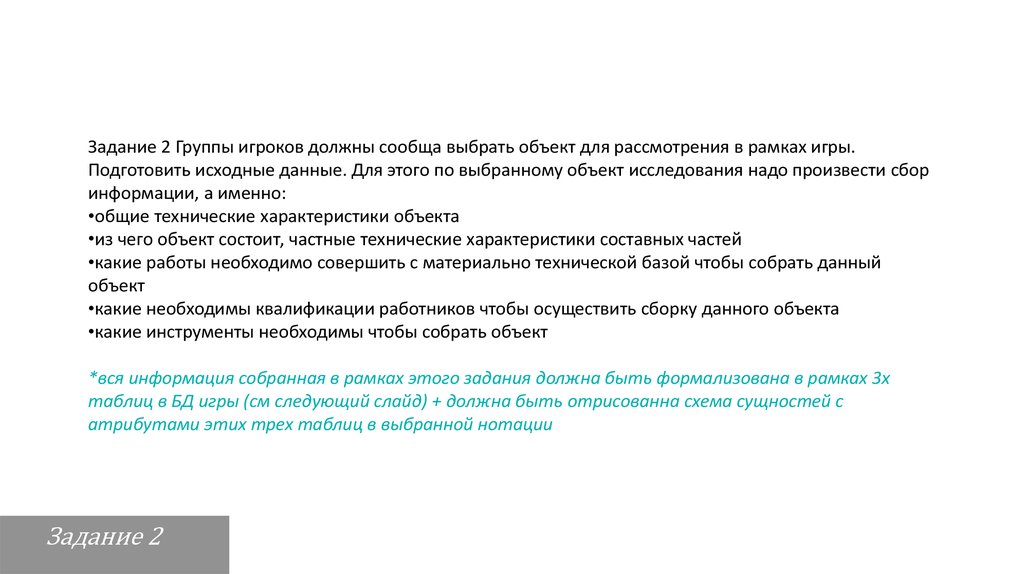 Задание 2 Группы игроков должны сообща выбрать объект для рассмотрения в рамках игры. Подготовить исходные данные. Для этого по выбранному объект исследования надо произвести сбор информации, а именно:
•общие технические характеристики объекта
•из чего объект состоит, частные технические характеристики составных частей
•какие работы необходимо совершить с материально технической базой чтобы собрать данный объект
•какие необходимы квалификации работников чтобы осуществить сборку данного объекта
•какие инструменты необходимы чтобы собрать объект

*вся информация собранная в рамках этого задания должна быть формализована в рамках 3х таблиц в БД игры (см следующий слайд) + должна быть отрисованна схема сущностей с атрибутами этих трех таблиц в выбранной нотации

Задание 2